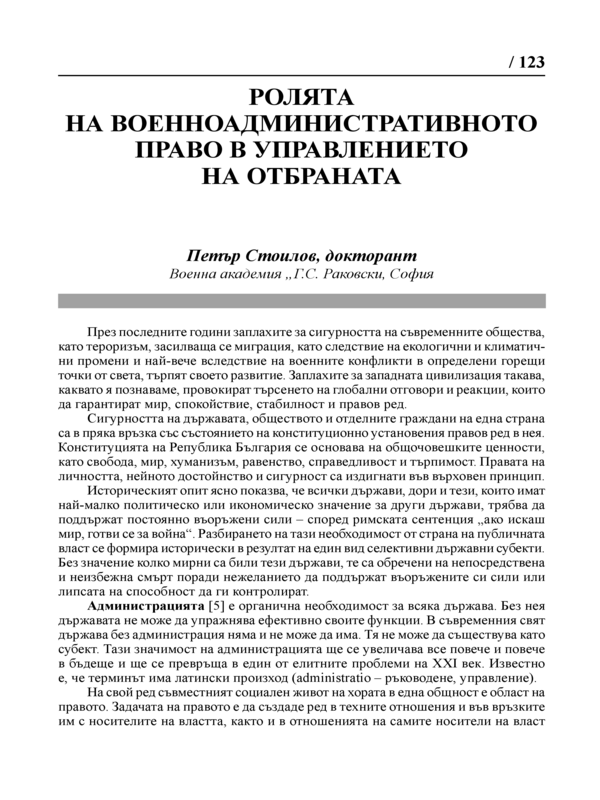 / 123

РОЛЯТА
НА ВОЕННОАДМИНИСТРАТИВНОТО
ПРАВО В УПРАВЛЕНИЕТО
НА ОТБРАНАТА

Петър Стоилов, докторант
Военна академия „Г.С. Раковски, София

През последните години заплахите за сигурността на съвременните общества, като тероризъм, засилваща се миграция, като следствие на екологични и климатични промени и най-вече вследствие на военните конфликти в определени горещи точки от света, търпят своето развитие. Заплахите за западната цивилизация такава, каквато я познаваме, провокират търсенето на глобални отговори и реакции, които да гарантират мир, спокойствие, стабилност и правов ред.

Сигурността на държавата, обществото и отделните граждани на една страна са в пряка връзка със състоянието на конституционно установения правов ред в нея. Конституцията на Република България се основава на общочовешките ценности, като свобода, мир, хуманизъм, равенство, справедливост и търпимост. Правата на личността, нейното достойнство и сигурност са издигнати във върховен принцип.

Историческият опит ясно показва, че всички държави, дори и тези, които имат най-малко политическо или икономическо значение за други държави, трябва да поддържат постоянно въоръжени сили – според римската сентенция „ако искаш мир, готви се за война“. Разбирането на тази необходимост от страна на публичната власт се формира исторически в резултат на един вид селективни държавни субекти. Без значение колко мирни са били тези държави, те са обречени на непосредствена и неизбежна смърт поради нежеланието да поддържат въоръжените си сили или липсата на способност да ги контролират.

Администрацията [5] е органична необходимост за всяка държава. Без нея държавата не може да упражнява ефективно своите функции. В съвременния свят държава без администрация няма и не може да има. Тя не може да съществува като субект. Тази значимост на администрацията ще се увеличава все повече и повече в бъдеще и ще се превръща в един от елитните проблеми на XXI век. Известно е, че терминът има латински произход (administratio – ръководене, управление).

На свой ред съвместният социален живот на хората в една общност е област на правото. Задачата на правото е да създаде ред в техните отношения и във връзките им с носителите на властта, както и в отношенията на самите носители на власт